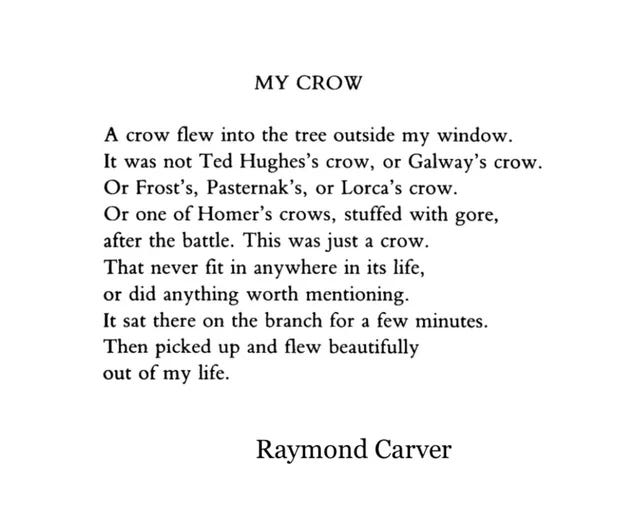 MY CROW

A crow flew into the tree outside my window.
It was not Ted Hughes's crow, or Galway's crow.
Or Frost's, Pasternak's, or Lorca's crow.
Or one of Homer's crows, stuffed with gore,
after the battle. This was just a crow.
That never fit in anywhere in its life,
or did anything worth mentioning.
It sat there on the branch for a few minutes.
Then picked up and flew beautifully
out of my life.

Raymond Carver